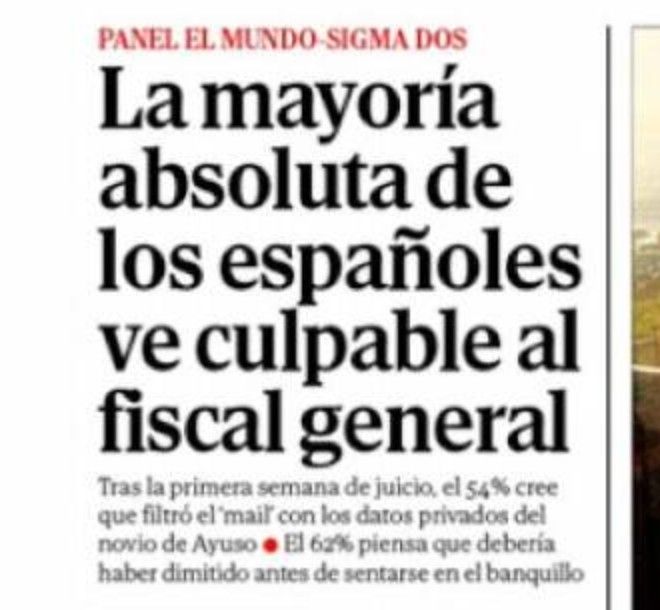 PANEL EL MUNDO-SIGMA DOS

La mayoría absoluta de los españoles ve culpable al fiscal general

Tras la primera semana de juicio, el 54% cree que filtró el 'mail' con los datos privados del novio de Ayuso ● El 62% piensa que debería haber dimitido antes de sentarse en el banquillo